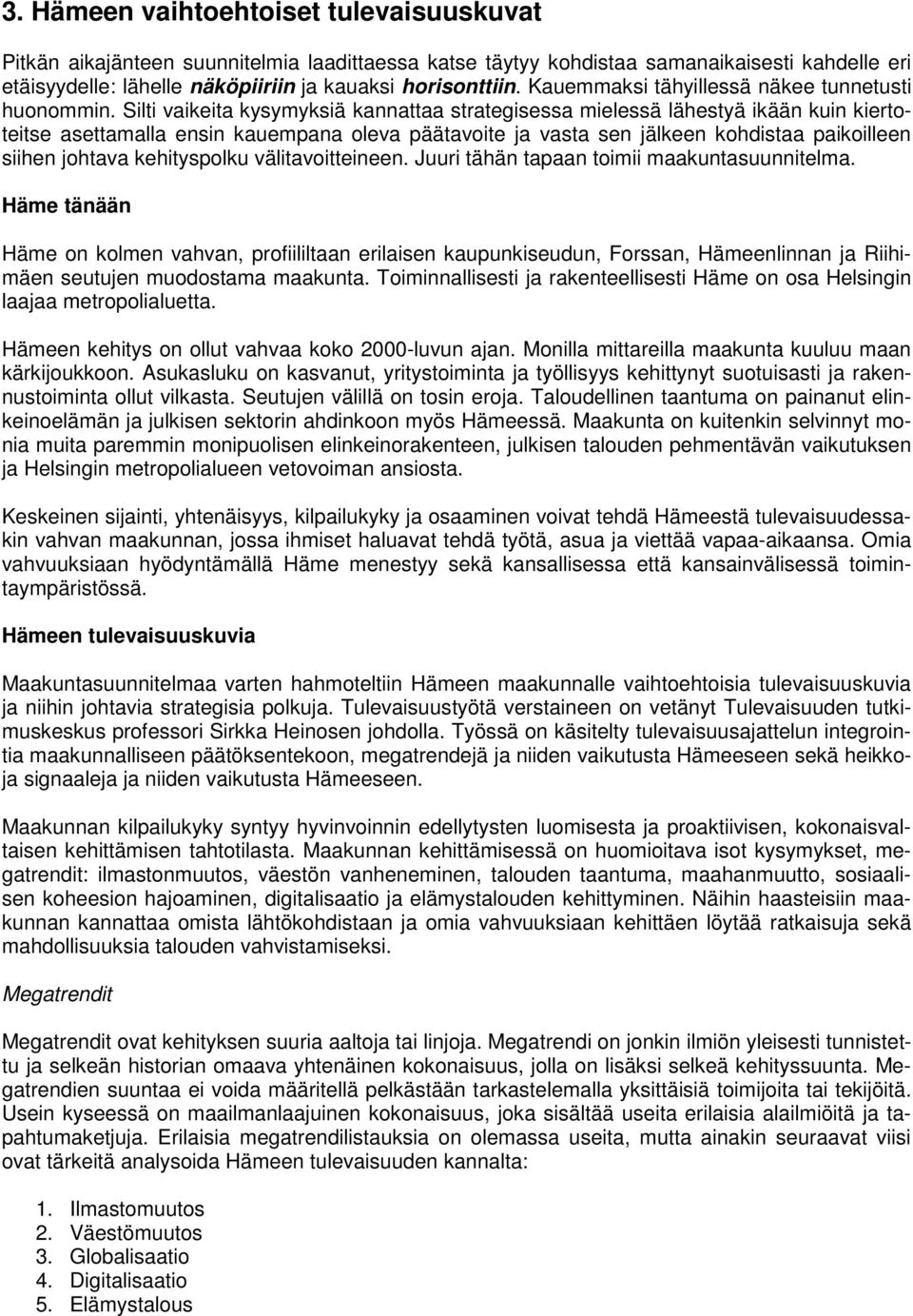 3. Hämeen vaihtoehtoiset tulevaisuuskuvat

Pitkän aikajänteen suunnitelmia laadittaessa katse täytyy kohdistaa samanaikaisesti kahdelle eri etäisyydelle: lähelle näköpiiriin ja kauaksi horisonttiin. Kauemmaksi tähyillessä näkee tunnetusti huonommin. Silti vaikeita kysymyksiä kannattaa strategisessa mielessä lähestyä ikään kuin kiertoteitse asettamalla ensin kauempana oleva päätavoite ja vasta sen jälkeen kohdistaa paikoilleen siihen johtava kehityspolku välitavoitteineen. Juuri tähän tapaan toimii maakuntasuunnitelma.

Häme tänään

Häme on kolmen vahvan, profiililtaan erilaisen kaupunkiseudun, Forssan, Hämeenlinnan ja Riihimäen seutujen muodostama maakunta. Toiminnallisesti ja rakenteellisesti Häme on osa Helsingin laajaa metropolialuetta.

Hämeen kehitys on ollut vahvaa koko 2000-luvun ajan. Monilla mittareilla maakunta kuuluu maan kärkijoukkoon. Asukasluku on kasvanut, yritystoiminta ja työllisyys kehittynyt suotuisasti ja rakennustoiminta ollut vilkasta. Seutujen välillä on tosin eroja. Taloudellinen taantuma on painanut elinkeinoelämän ja julkisen sektorin ahdinkoon myös Hämeessä. Maakunta on kuitenkin selvinnyt monia muita paremmin monipuolisen elinkeinorakenteen, julkisen talouden pehmentävän vaikutuksen ja Helsingin metropolialueen vetovoiman ansiosta.

Keskeinen sijainti, yhtenäisyys, kilpailukyky ja osaaminen voivat tehdä Hämeestä tulevaisuudessakin vahvan maakunnan, jossa ihmiset haluavat tehdä työtä, asua ja viettää vapaa-aikaansa. Omia vahvuuksiaan hyödyntämällä Häme menestyy sekä kansallisessa että kansainvälisessä toimintaympäristössä.

Hämeen tulevaisuuskuvia

Maakuntasuunnitelmaa varten hahmoteltiin Hämeen maakunnalle vaihtoehtoisia tulevaisuuskuvia ja niihin johtavia strategisia polkuja. Tulevaisuustyötä verstaineen on vetänyt Tulevaisuuden tutkimuskeskus professori Sirkka Heinosen johdolla. Työssä on käsitelty tulevaisuusajattelun integrointia maakunnalliseen päätöksentekoon, megatrendejä ja niiden vaikutusta Hämeeseen sekä heikkoja signaaleja ja niiden vaikutusta Hämeeseen.

Maakunnan kilpailukyky syntyy hyvinvoinnin edellytysten luomisesta ja proaktiivisen, kokonaisvaltaisen kehittämisen tahtotilasta. Maakunnan kehittämisessä on huomioitava isot kysymykset, megatrendit: ilmastonmuutos, väestön vanheneminen, talouden taantuma, maahanmuutto, sosiaalisen koheesion hajoaminen, digitalisaatio ja elämystalouden kehittyminen. Näihin haasteisiin maakunnan kannattaa omista lähtökohdistaan ja omia vahvuuksiaan kehittäen löytää ratkaisuja sekä mahdollisuuksia talouden vahvistamiseksi.

Megatrendit

Megatrendit ovat kehityksen suuria aaltoja tai linjoja. Megatrendi on jonkin ilmiön yleisesti tunnistettu ja selkeän historian omaava yhtenäinen kokonaisuus, jolla on lisäksi selkeä kehityssuunta. Megatrendien suuntaa ei voida määritellä pelkästään tarkastelemalla yksittäisiä toimijoita tai tekijöitä. Usein kyseessä on maailmanlaajuinen kokonaisuus, joka sisältää useita erilaisia alailmiöitä ja tapahtumaketjuja. Erilaisia megatrendilistauksia on olemassa useita, mutta ainakin seuraavat viisi ovat tärkeitä analysoida Hämeen tulevaisuuden kannalta:

1. Ilmastomuutos
2. Väestömuutos
3. Globalisaatio
4. Digitalisaatio
5. Elämystalous